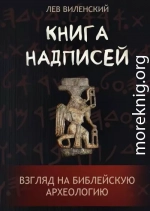 ЛЕВ ВИЛЕНСКИЙ

КНИГА НАДПИСЕЙ

moreknig.org

ВЗГЛЯД НА БИБЛЕЙСКУЮ АРХЕОЛОГИЮ